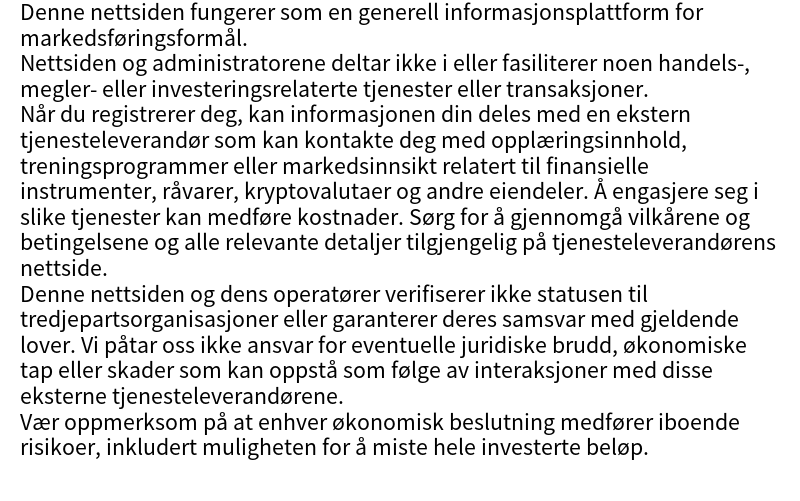 Denne nettsiden fungerer som en generell informasjonsplattform for markedsføringsformål.
Nettsiden og administratorene deltar ikke i eller fasiliterer noen handels-, megler- eller investeringsrelaterte tjenester eller transaksjoner.
Når du registrerer deg, kan informasjonen din deles med en ekstern tjenesteleverandør som kan kontakte deg med opplæringsinnhold, treningsprogrammer eller markedsinnsikt relatert til finansielle instrumenter, råvarer, kryptovalutaer og andre eiendeler. Å engasjere seg i slike tjenester kan medføre kostnader. Sørg for å gjennomgå vilkårene og betingelsene og alle relevante detaljer tilgjengelig på tjenesteleverandørens nettside.
Denne nettsiden og dens operatører verifiserer ikke statusen til tredjepartsorganisasjoner eller garanterer deres samsvar med gjeldende lover. Vi påtar oss ikke ansvar for eventuelle juridiske brudd, økonomiske tap eller skader som kan oppstå som følge av interaksjoner med disse eksterne tjenesteleverandørene.
Vær oppmerksom på at enhver økonomisk beslutning medfører iboende risikoer, inkludert muligheten for å miste hele investerte beløp.